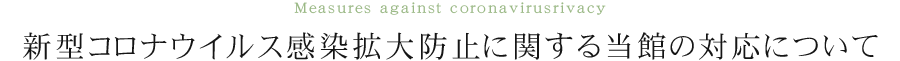 Measures against coronavirusrivacy

新型コロナウイルス感染拡大防止に関する当館の対応について